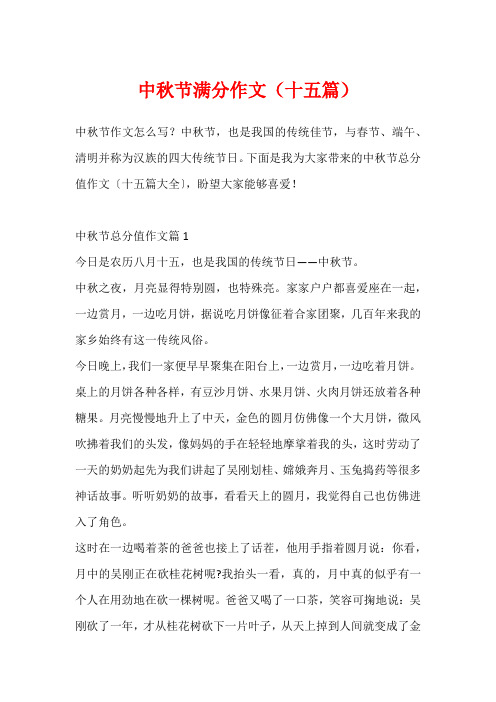 中秋节满分作文（十五篇）

中秋节作文怎么写？中秋节，也是我国的传统佳节，与春节、端午、清明并称为汉族的四大传统节日。下面是我为大家带来的中秋节总分值作文〔十五篇大全〕，盼望大家能够喜爱！

中秋节总分值作文篇1

今日是农历八月十五，也是我国的传统节日——中秋节。

中秋之夜，月亮显得特别圆，也特殊亮。家家户户都喜爱座在一起，一边赏月，一边吃月饼，据说吃月饼像征着合家团聚，几百年来我的家乡始终有这一传统风俗。

今日晚上，我们一家便早早聚集在阳台上，一边赏月，一边吃着月饼。桌上的月饼各种各样，有豆沙月饼、水果月饼、火肉月饼还放着各种糖果。月亮慢慢地升上了中天，金色的圆月仿佛像一个大月饼，微风吹拂着我们的头发，像妈妈的手在轻轻地摩挲着我的头，这时劳动了一天的奶奶起先为我们讲起了吴刚划桂、嫦娥奔月、玉兔捣药等很多神话故事。听听奶奶的故事，看看天上的圆月，我觉得自己也仿佛进入了角色。

这时在一边喝着茶的爸爸也接上了话茬，他用手指着圆月说：你看，月中的吴刚正在砍桂花树呢?我抬头一看，真的，月中真的似乎有一个人在用劲地在砍一棵树呢。爸爸又喝了一口茶，笑容可掬地说：吴刚砍了一年，才从桂花树砍下一片叶子，从天上掉到人间就变成了金